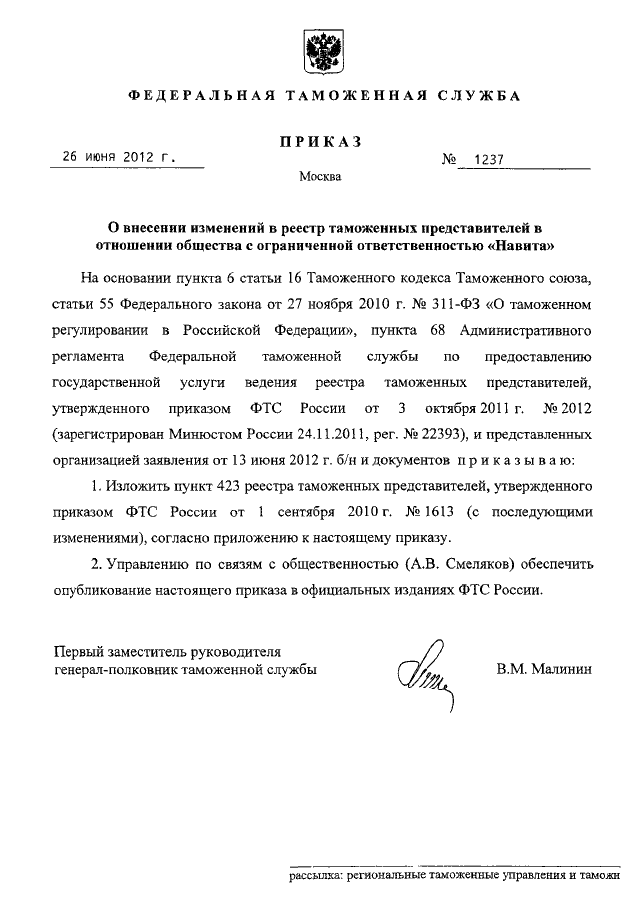 ФЕДЕРАЛЬНАЯ ТАМОЖЕННАЯ СЛУЖБА

ПРИКАЗ

26 июня 2012 г.

№ 1237

Москва

О внесении изменений в реестр таможенных представителей в отношении общества с ограниченной ответственностью «Навита»

На основании пункта 6 статьи 16 Таможенного кодекса Таможенного союза, статьи 55 Федерального закона от 27 ноября 2010 г. № 311-ФЗ «О таможенном регулировании в Российской Федерации», пункта 68 Административного регламента Федеральной таможенной службы по предоставлению государственной услуги ведения реестра таможенных представителей, утвержденного приказом ФТС России от 3 октября 2011 г. № 2012 (зарегистрирован Минюстом России 24.11.2011, рег. № 22393), и представленных организацией заявления от 13 июня 2012 г. б/н и документов приказываю:

1. Изложить пункт 423 реестра таможенных представителей, утвержденного приказом ФТС России от 1 сентября 2010 г. № 1613 (с последующими изменениями), согласно приложению к настоящему приказу.

2. Управлению по связям с общественностью (А.В. Смеляков) обеспечить опубликование настоящего приказа в официальных изданиях ФТС России.

Первый заместитель руководителя
генерал-полковник таможенной службы

В.М. Малинин

рассылка: региональные таможенные управления и таможни